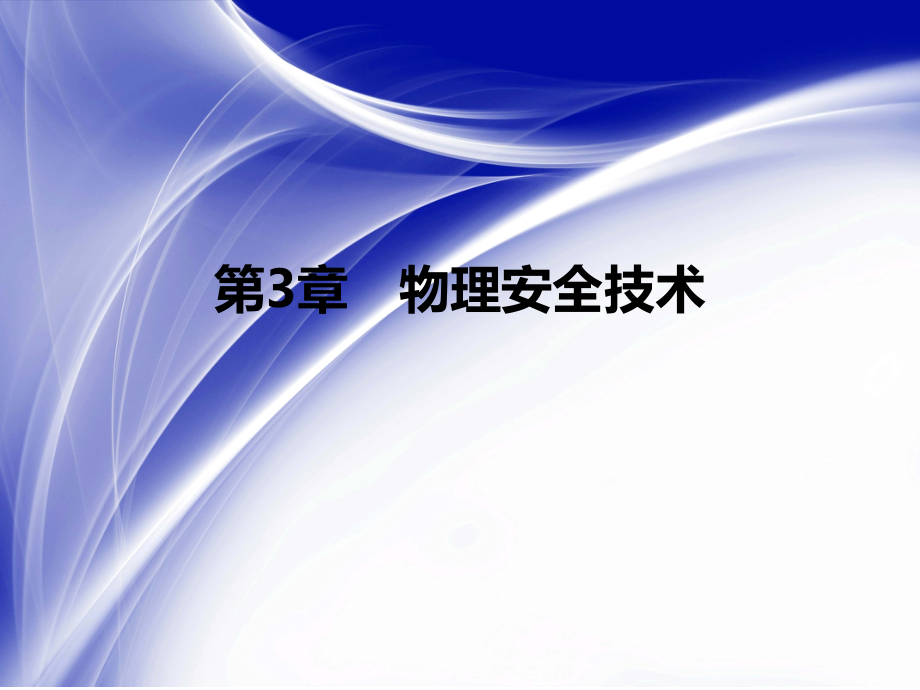 第3章　物理安全技术